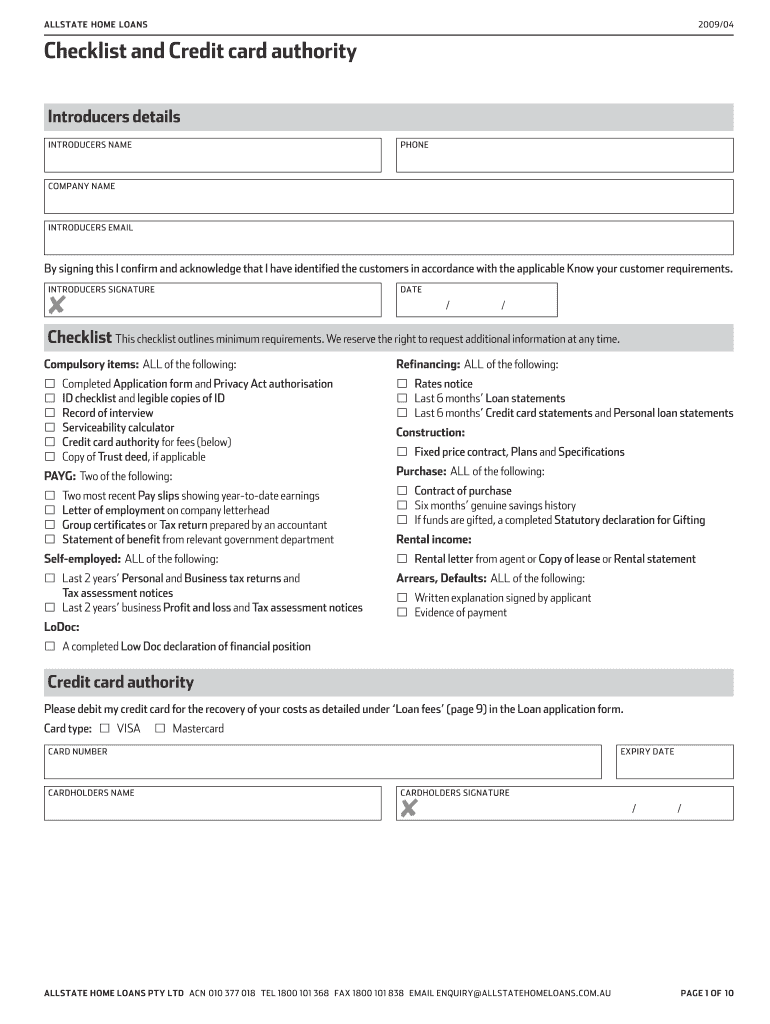 ALLSTATE HOME LOANS

2009/04

Checklist and Credit card authority

Introducers details

INTRODUCERS NAME

PHONE

COMPANY NAME

INTRODUCERS EMAIL

By signing this I confirm and acknowledge that I have identified the customers in accordance with the applicable Know your customer requirements.

INTRODUCERS SIGNATURE

DATE
/ /

Checklist This checklist outlines minimum requirements. We reserve the right to request additional information at any time.

Compulsory items: ALL of the following:

☐ Completed Application form and Privacy Act authorisation
☐ ID checklist and legible copies of ID
☐ Record of interview
☐ Serviceability calculator
☐ Credit card authority for fees (below)
☐ Copy of Trust deed, if applicable

PAYG: Two of the following:

☐ Two most recent Pay slips showing year-to-date earnings
☐ Letter of employment on company letterhead
☐ Group certificates or Tax return prepared by an accountant
☐ Statement of benefit from relevant government department

Self-employed: ALL of the following:

☐ Last 2 years' Personal and Business tax returns and Tax assessment notices
☐ Last 2 years' business Profit and loss and Tax assessment notices

LoDoc:

☐ A completed Low Doc declaration of financial position

Refinancing: ALL of the following:

☐ Rates notice
☐ Last 6 months' Loan statements
☐ Last 6 months' Credit card statements and Personal loan statements

Construction:

☐ Fixed price contract, Plans and Specifications

Purchase: ALL of the following:

☐ Contract of purchase
☐ Six months' genuine savings history
☐ If funds are gifted, a completed Statutory declaration for Gifting

Rental income:

☐ Rental letter from agent or Copy of lease or Rental statement

Arrears, Defaults: ALL of the following:

☐ Written explanation signed by applicant
☐ Evidence of payment

Credit card authority

Please debit my credit card for the recovery of your costs as detailed under 'Loan fees' (page 9) in the Loan application form.

Card type: ☐ VISA ☐ Mastercard

CARD NUMBER

EXPIRY DATE

CARDHOLDERS NAME

CARDHOLDERS SIGNATURE

/ /

ALLSTATE HOME LOANS PTY LTD ACN 010 377 018 TEL 1800 101 368 FAX 1800 101 838 EMAIL ENQUIRY@ALLSTATEHOMELOANS.COM.AU

PAGE 1 OF 10